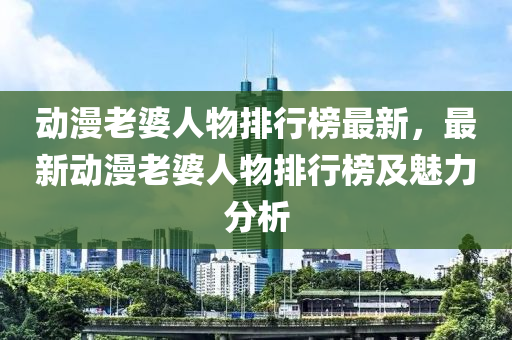 动漫老婆人物排行榜最新，最新动漫老婆人物排行榜及魅力分析